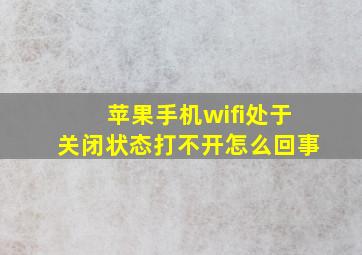 苹果手机wifi处于
关闭状态打不开怎么回事